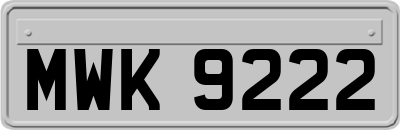 MWK 9222